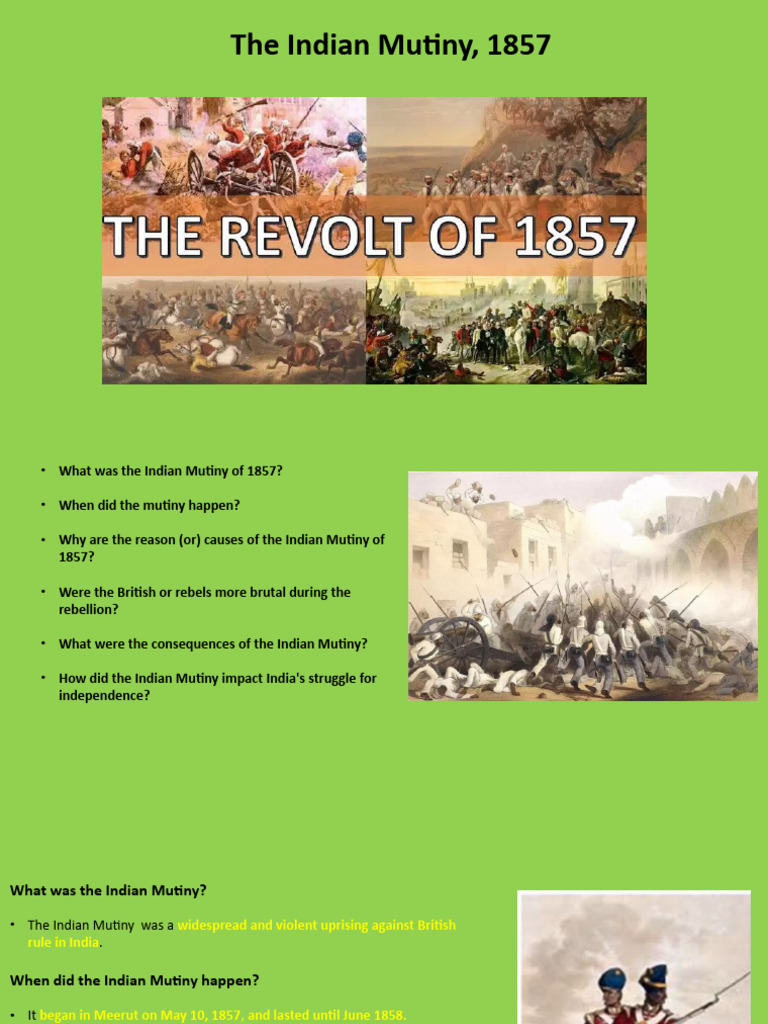 The Indian Mutiny, 1857

THE REVOLT OF 1857

• What was the Indian Mutiny of 1857?

• When did the mutiny happen?

• Why are the reason (or) causes of the Indian Mutiny of 1857?

• Were the British or rebels more brutal during the rebellion?

• What were the consequences of the Indian Mutiny?

• How did the Indian Mutiny impact India's struggle for independence?

What was the Indian Mutiny?

• The Indian Mutiny was a widespread and violent uprising against British rule in India.

When did the Indian Mutiny happen?

• It began in Meerut on May 10, 1857, and lasted until June 1858.